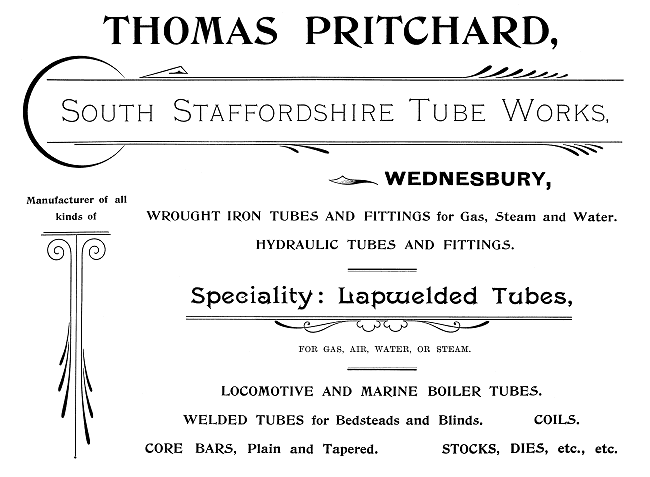 THOMAS PRITCHARD,

SOUTH STAFFORDSHIRE TUBE WORKS,

WEDNESBURY,

Manufacturer of all kinds of

WROUGHT IRON TUBES AND FITTINGS for Gas, Steam and Water.

HYDRAULIC TUBES AND FITTINGS.

Speciality: Lapwelded Tubes,

FOR GAS, AIR, WATER, OR STEAM.

LOCOMOTIVE AND MARINE BOILER TUBES.

WELDED TUBES for Bedsteads and Blinds. COILS.

CORE BARS, Plain and Tapered. STOCKS, DIES, etc., etc.